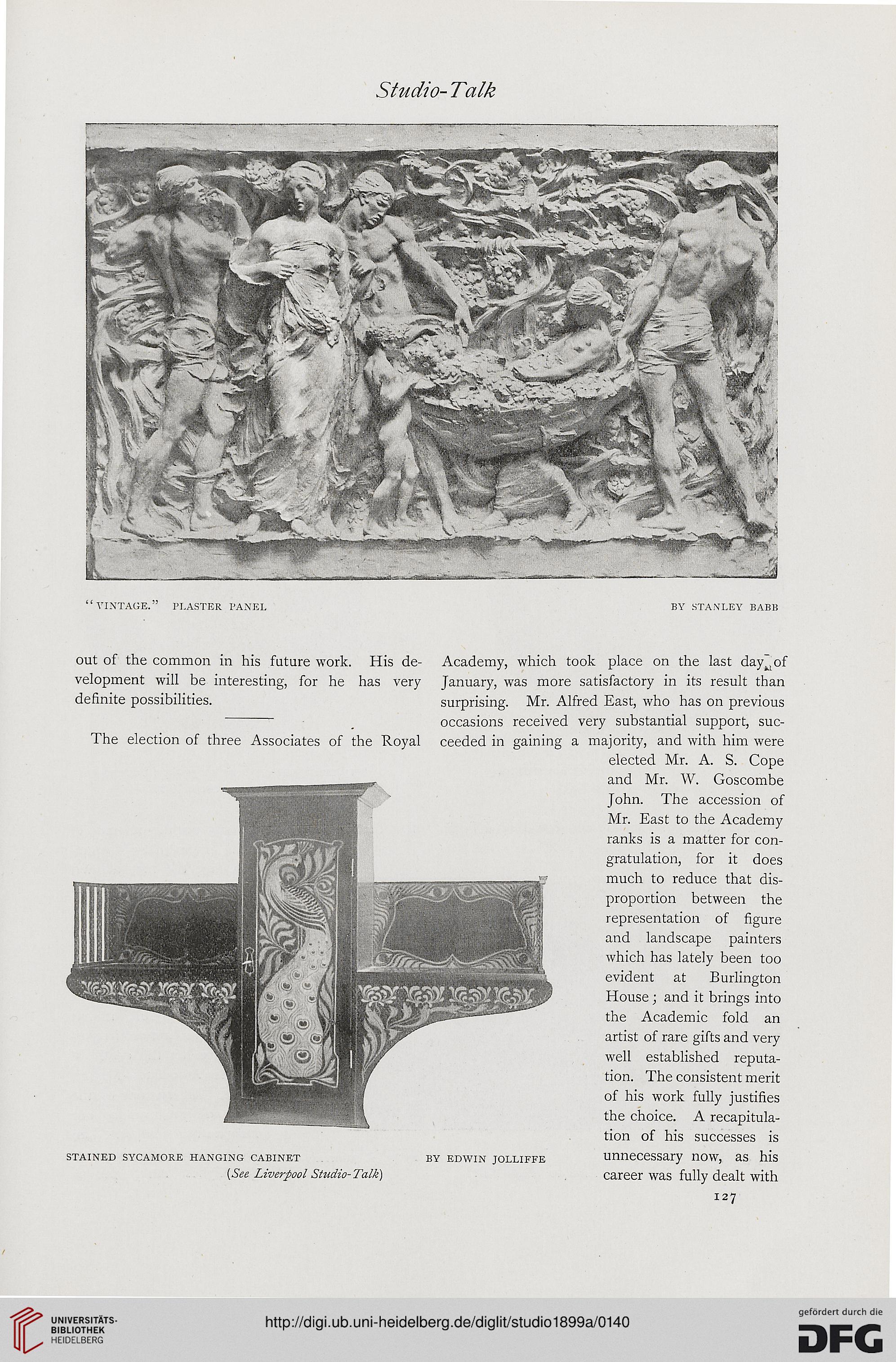 Studio-Talk

"VINTAGE." PLASTER PANEL

BY STANLEY BABB

out of the common in his future work. His development will be interesting, for he has very definite possibilities.

The election of three Associates of the Royal Academy, which took place on the last day of January, was more satisfactory in its result than surprising. Mr. Alfred East, who has on previous occasions received very substantial support, succeeded in gaining a majority, and with him were elected Mr. A. S. Cope and Mr. W. Goscombe John. The accession of Mr. East to the Academy ranks is a matter for congratulation, for it does much to reduce that disproportion between the representation of figure and landscape painters which has lately been too evident at Burlington House; and it brings into the Academic fold an artist of rare gifts and very well established reputation. The consistent merit of his work fully justifies the choice. A recapitulation of his successes is unnecessary now, as his career was fully dealt with

STAINED SYCAMORE HANGING CABINET

BY EDWIN JOLLIFFE

(See Liverpool Studio-Talk)

127

UNIVERSITÄTS-BIBLIOTHEK HEIDELBERG

http://digi.ub.uni-heidelberg.de/diglit/studio1899a/0140

gefördert durch die DFG